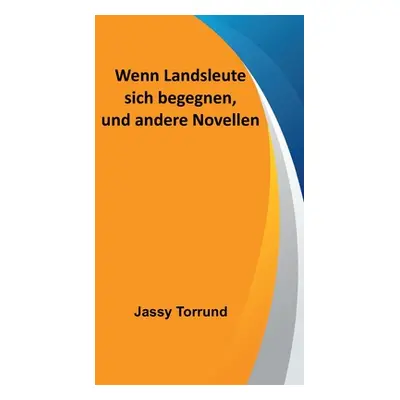 Wenn Landsleute sich begegnen, und andere Novellen

Jassy Torrund